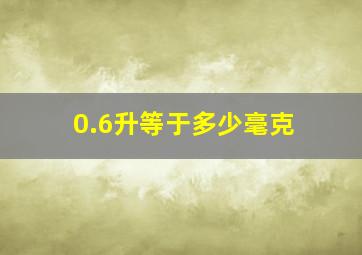 0.6升等于多少毫克